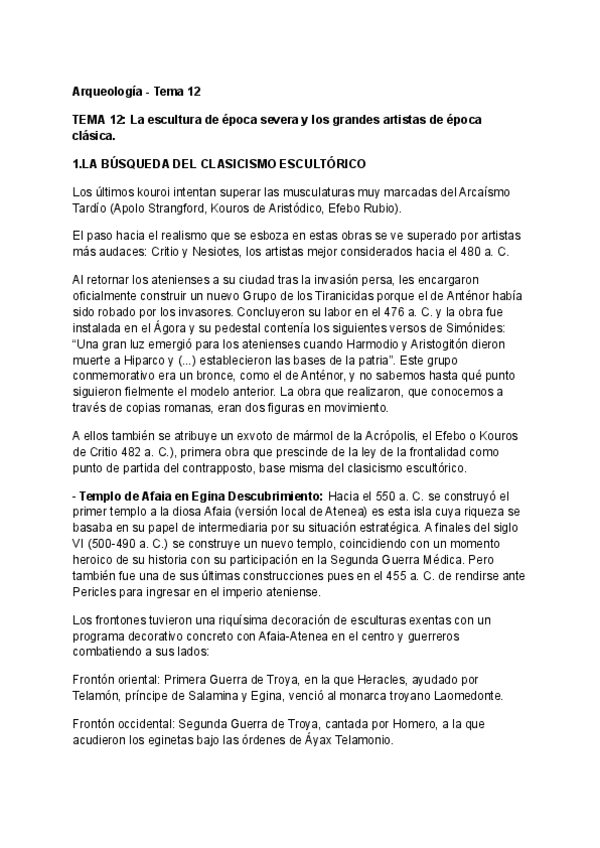 Arqueología - Tema 12

TEMA 12: La escultura de época severa y los grandes artistas de época clásica.

1.LA BÚSQUEDA DEL CLASICISMO ESCULTÓRICO

Los últimos kouroi intentan superar las musculaturas muy marcadas del Arcaísmo Tardío (Apolo Strangford, Kouros de Aristódico, Efebo Rubio).

El paso hacia el realismo que se esboza en estas obras se ve superado por artistas más audaces: Critio y Nesiotes, los artistas mejor considerados hacia el 480 a. C.

Al retornar los atenienses a su ciudad tras la invasión persa, les encargaron oficialmente construir un nuevo Grupo de los Tiranicidas porque el de Anténor había sido robado por los invasores. Concluyeron su labor en el 476 a. C. y la obra fue instalada en el Ágora y su pedestal contenía los siguientes versos de Simónides: "Una gran luz emergió para los atenienses cuando Harmodio y Aristogitón dieron muerte a Hiparco y (...) establecieron las bases de la patria". Este grupo conmemorativo era un bronce, como el de Anténor, y no sabemos hasta qué punto siguieron fielmente el modelo anterior. La obra que realizaron, que conocemos a través de copias romanas, eran dos figuras en movimiento.

A ellos también se atribuye un exvoto de mármol de la Acrópolis, el Efebo o Kouros de Critio 482 a. C.), primera obra que prescinde de la ley de la frontalidad como punto de partida del contrapposto, base misma del clasicismo escultórico.

- Templo de Afaia en Egina Descubrimiento: Hacia el 550 a. C. se construyó el primer templo a la diosa Afaia (versión local de Atenea) es esta isla cuya riqueza se basaba en su papel de intermediaria por su situación estratégica. A finales del siglo VI (500-490 a. C.) se construye un nuevo templo, coincidiendo con un momento heroico de su historia con su participación en la Segunda Guerra Médica. Pero también fue una de sus últimas construcciones pues en el 455 a. C. de rendirse ante Pericles para ingresar en el imperio ateniense.

Los frontones tuvieron una riquísima decoración de esculturas exentas con un programa decorativo concreto con Afaia-Atenea en el centro y guerreros combatiendo a sus lados:

Frontón oriental: Primera Guerra de Troya, en la que Heracles, ayudado por Telamón, príncipe de Salamina y Egina, venció al monarca troyano Laomedonte.

Frontón occidental: Segunda Guerra de Troya, cantada por Homero, a la que acudieron los eginetas bajo las órdenes de Áyax Telamonio.